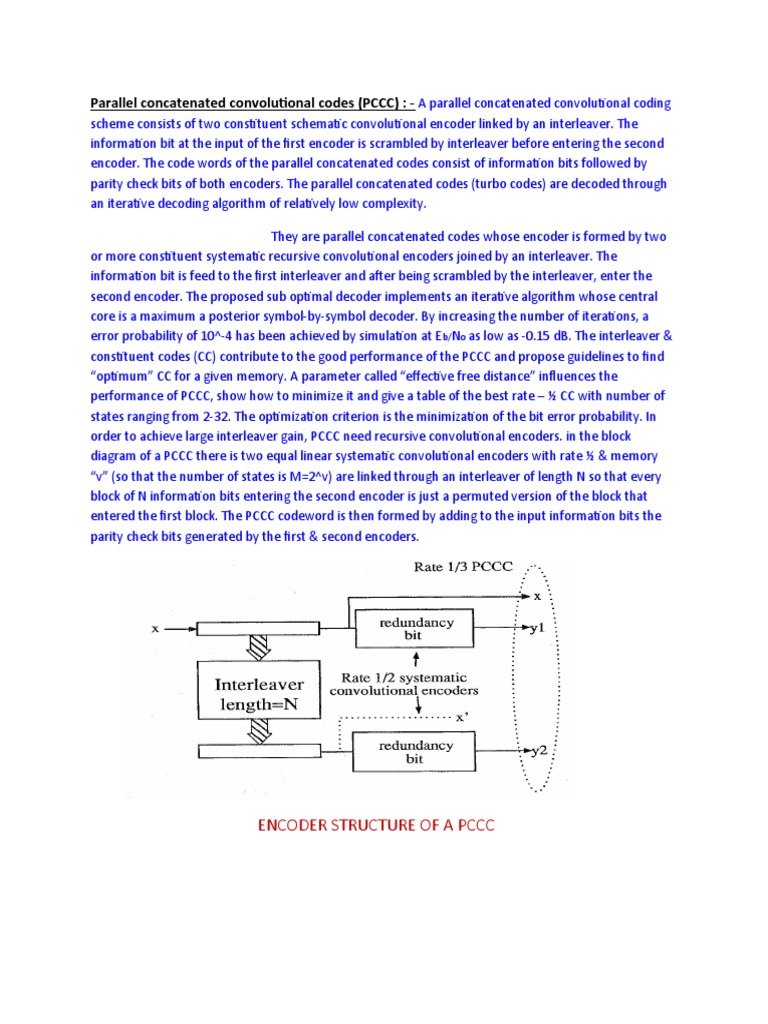 Parallel concatenated convolutional codes (PCCC) : - A parallel concatenated convolutional coding scheme consists of two constituent schematic convolutional encoder linked by an interleaver. The information bit at the input of the first encoder is scrambled by interleaver before entering the second encoder. The code words of the parallel concatenated codes consist of information bits followed by parity check bits of both encoders. The parallel concatenated codes (turbo codes) are decoded through an iterative decoding algorithm of relatively low complexity.

They are parallel concatenated codes whose encoder is formed by two or more constituent systematic recursive convolutional encoders joined by an interleaver. The information bit is feed to the first interleaver and after being scrambled by the interleaver, enter the second encoder. The proposed sub optimal decoder implements an iterative algorithm whose central core is a maximum a posterior symbol-by-symbol decoder. By increasing the number of iterations, a error probability of 10^-4 has been achieved by simulation at $E_b/N_o$ as low as -0.15 dB. The interleaver & constituent codes (CC) contribute to the good performance of the PCCC and propose guidelines to find "optimum" CC for a given memory. A parameter called "effective free distance" influences the performance of PCCC, show how to minimize it and give a table of the best rate – ½ CC with number of states ranging from 2-32. The optimization criterion is the minimization of the bit error probability. In order to achieve large interleaver gain, PCCC need recursive convolutional encoders. in the block diagram of a PCCC there is two equal linear systematic convolutional encoders with rate ½ & memory "v" (so that the number of states is M=2^v) are linked through an interleaver of length N so that every block of N information bits entering the second encoder is just a permuted version of the block that entered the first block. The PCCC codeword is then formed by adding to the input information bits the parity check bits generated by the first & second encoders.

Rate 1/3 PCCC
x
x
redundancy bit
y1
Interleaver length=N
Rate 1/2 systematic convolutional encoders
x'
redundancy bit
y2

ENCODER STRUCTURE OF A PCCC